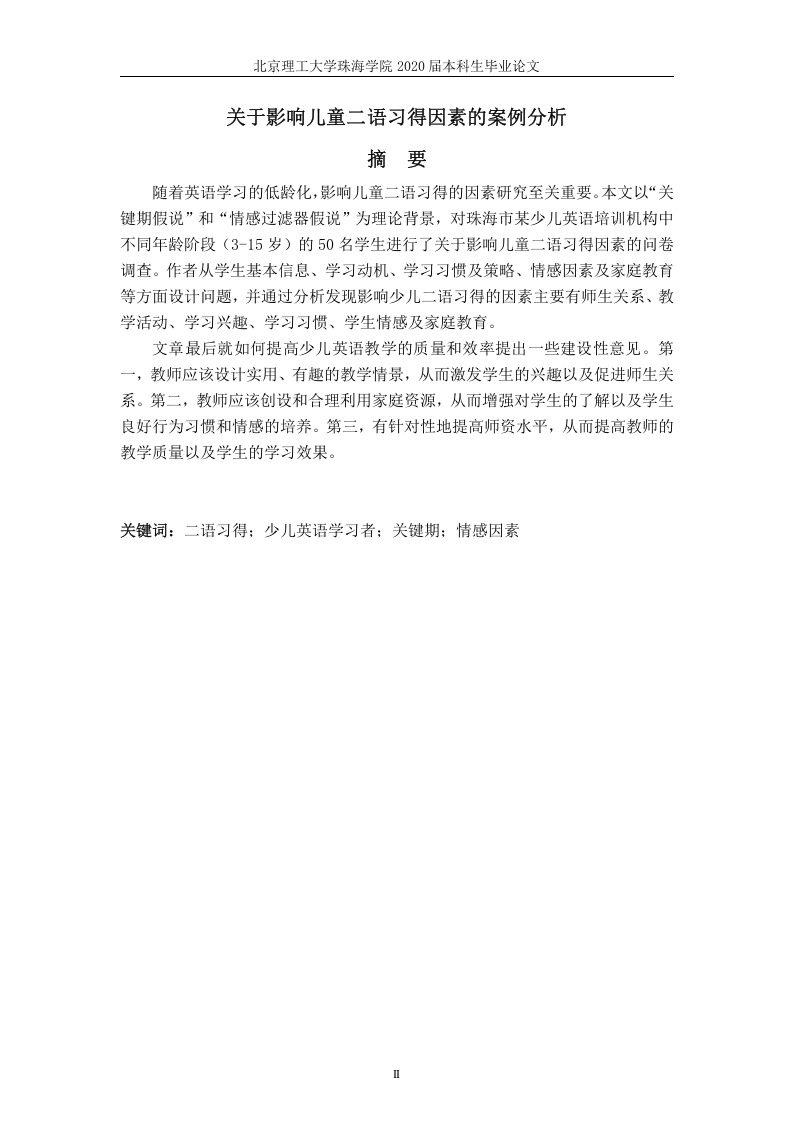 北京理工大学珠海学院 2020 届本科生毕业论文

关于影响儿童二语习得因素的案例分析

摘 要

随着英语学习的低龄化，影响儿童二语习得的因素研究至关重要。本文以“关键期假说”和“情感过滤器假说”为理论背景，对珠海市某少儿英语培训机构中不同年龄阶段（3-15 岁）的 50 名学生进行了关于影响儿童二语习得因素的问卷调查。作者从学生基本信息、学习动机、学习习惯及策略、情感因素及家庭教育等方面设计问题，并通过分析发现影响少儿二语习得的因素主要有师生关系、教学活动、学习兴趣、学习习惯、学生情感及家庭教育。

文章最后就如何提高少儿英语教学的质量和效率提出一些建设性意见。第一，教师应该设计实用、有趣的教学情景，从而激发学生的兴趣以及促进师生关系。第二，教师应该创设和合理利用家庭资源，从而增强对学生的了解以及学生良好行为习惯和情感的培养。第三，有针对性地提高师资水平，从而提高教师的教学质量以及学生的学习效果。

关键词：二语习得；少儿英语学习者；关键期；情感因素

II